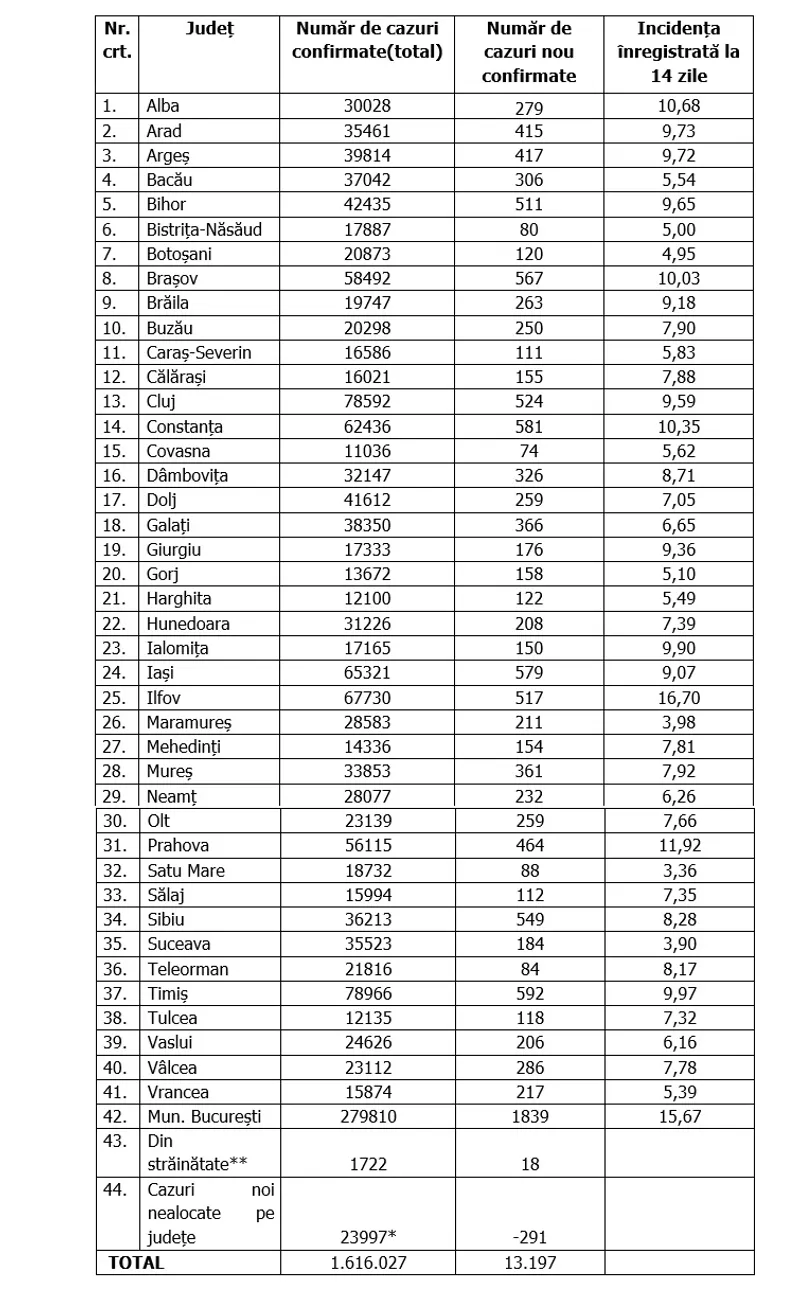 | Nr. crt. | Județ | Număr de cazuri confirmate(total) | Număr de cazuri nou confirmate | Incidența înregistrată la 14 zile |
|---|---|---|---|---|
| 1. | Alba | 30028 | 279 | 10,68 |
| 2. | Arad | 35461 | 415 | 9,73 |
| 3. | Argeș | 39814 | 417 | 9,72 |
| 4. | Bacău | 37042 | 306 | 5,54 |
| 5. | Bihor | 42435 | 511 | 9,65 |
| 6. | Bistrița-Năsăud | 17887 | 80 | 5,00 |
| 7. | Botoșani | 20873 | 120 | 4,95 |
| 8. | Brașov | 58492 | 567 | 10,03 |
| 9. | Brăila | 19747 | 263 | 9,18 |
| 10. | Buzău | 20298 | 250 | 7,90 |
| 11. | Caraș-Severin | 16586 | 111 | 5,83 |
| 12. | Călărași | 16021 | 155 | 7,88 |
| 13. | Cluj | 78592 | 524 | 9,59 |
| 14. | Constanța | 62436 | 581 | 10,35 |
| 15. | Covasna | 11036 | 74 | 5,62 |
| 16. | Dâmbovița | 32147 | 326 | 8,71 |
| 17. | Dolj | 41612 | 259 | 7,05 |
| 18. | Galați | 38350 | 366 | 6,65 |
| 19. | Giurgiu | 17333 | 176 | 9,36 |
| 20. | Gorj | 13672 | 158 | 5,10 |
| 21. | Harghita | 12100 | 122 | 5,49 |
| 22. | Hunedoara | 31226 | 208 | 7,39 |
| 23. | Ialomița | 17165 | 150 | 9,90 |
| 24. | Iași | 65321 | 579 | 9,07 |
| 25. | Ilfov | 67730 | 517 | 16,70 |
| 26. | Maramureș | 28583 | 211 | 3,98 |
| 27. | Mehedinți | 14336 | 154 | 7,81 |
| 28. | Mureș | 33853 | 361 | 7,92 |
| 29. | Neamț | 28077 | 232 | 6,26 |
| 30. | Olt | 23139 | 259 | 7,66 |
| 31. | Prahova | 56115 | 464 | 11,92 |
| 32. | Satu Mare | 18732 | 88 | 3,36 |
| 33. | Sălaj | 15994 | 112 | 7,35 |
| 34. | Sibiu | 36213 | 549 | 8,28 |
| 35. | Suceava | 35523 | 184 | 3,90 |
| 36. | Teleorman | 21816 | 84 | 8,17 |
| 37. | Timiș | 78966 | 592 | 9,97 |
| 38. | Tulcea | 12135 | 118 | 7,32 |
| 39. | Vaslui | 24626 | 206 | 6,16 |
| 40. | Vâlcea | 23112 | 286 | 7,78 |
| 41. | Vrancea | 15874 | 217 | 5,39 |
| 42. | Mun. București | 279810 | 1839 | 15,67 |
| 43. | Din străinătate** | 1722 | 18 | |
| 44. | Cazuri noi nealocate pe județe | 23997* | -291 | |
| TOTAL | | 1.616.027 | 13.197 | |